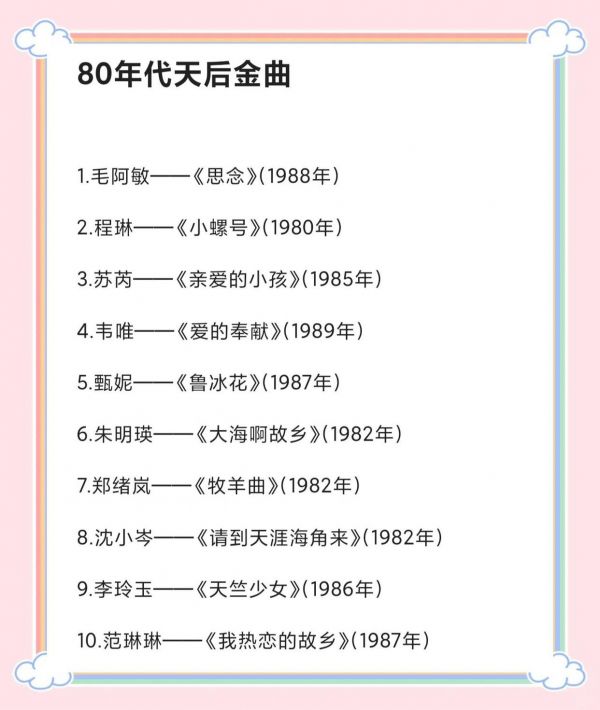 80年代天后金曲

1.毛阿敏——《思念》(1988年)

2.程琳——《小螺号》(1980年)

3.苏芮——《亲爱的小孩》(1985年)

4.韦唯——《爱的奉献》(1989年)

5.甄妮——《鲁冰花》(1987年)

6.朱明瑛——《大海啊故乡》(1982年)

7.郑绪岚——《牧羊曲》(1982年)

8.沈小岑——《请到天涯海角来》(1982年)

9.李玲玉——《天竺少女》(1986年)

10.范琳琳——《我热恋的故乡》(1987年)